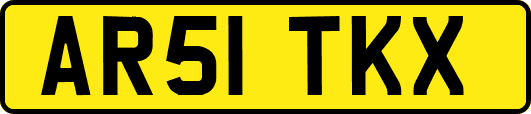 AR51 TKX